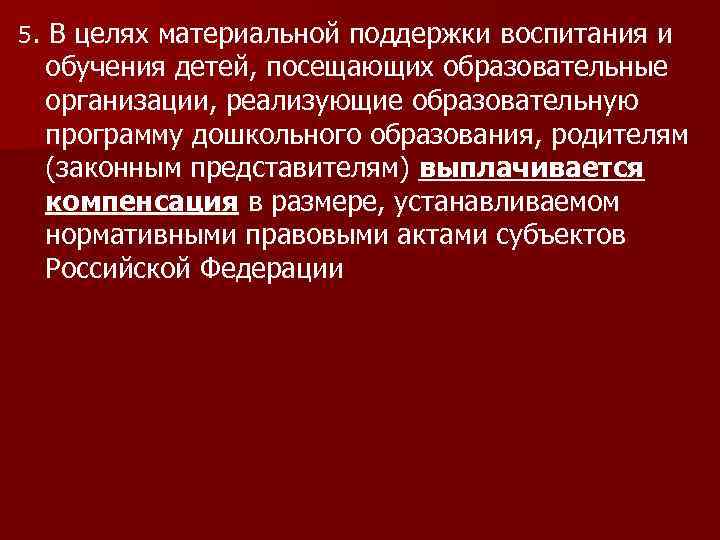 5. В целях материальной поддержки воспитания и обучения детей, посещающих образовательные организации, реализующие образовательную программу дошкольного образования, родителям (законным представителям) выплачивается компенсация в размере, устанавливаемом нормативными правовыми актами субъектов Российской Федерации